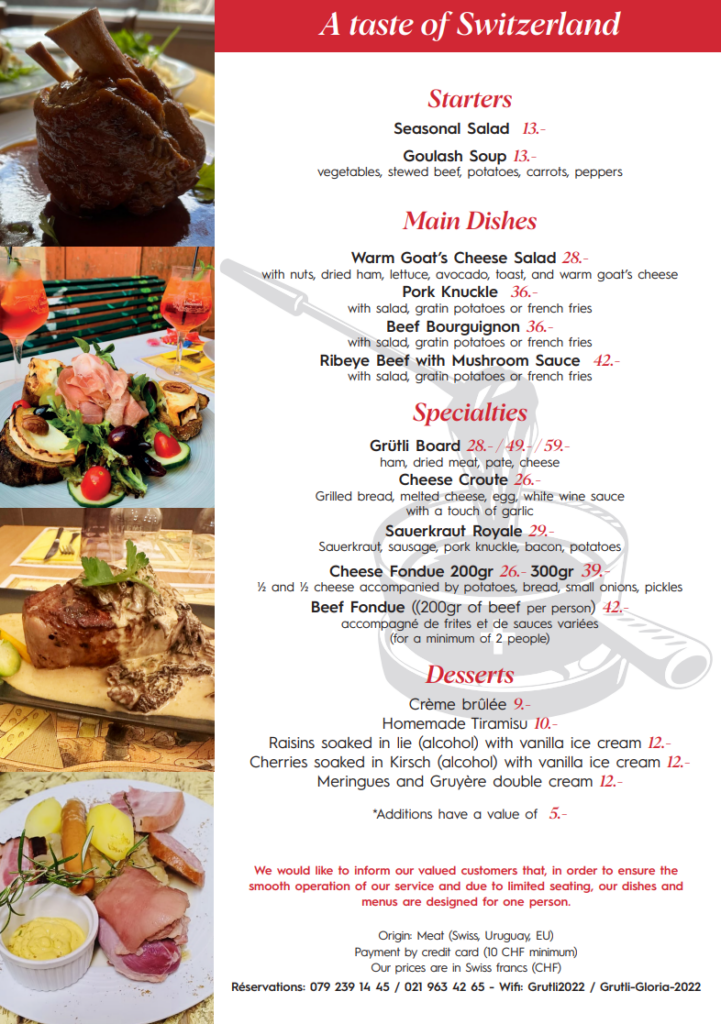 A taste of Switzerland

Starters

Seasonal Salad 13.-

Goulash Soup 13.-
vegetables, stewed beef, potatoes, carrots, peppers

Main Dishes

Warm Goat's Cheese Salad 28.-
with nuts, dried ham, lettuce, avocado, toast, and warm goat's cheese

Pork Knuckle 36.-
with salad, gratin potatoes or french fries

Beef Bourguignon 36.-
with salad, gratin potatoes or french fries

Ribeye Beef with Mushroom Sauce 42.-
with salad, gratin potatoes or french fries

Specialties

Grütli Board 28.- / 49.- / 59.-
ham, dried meat, pate, cheese

Cheese Croute 26.-
Grilled bread, melted cheese, egg, white wine sauce with a touch of garlic

Sauerkraut Royale 29.-
Sauerkraut, sausage, pork knuckle, bacon, potatoes

Cheese Fondue 200gr 26.- 300gr 39.-
½ and ½ cheese accompanied by potatoes, bread, small onions, pickles

Beef Fondue ((200gr of beef per person) 42.-
accompagné de frites et de sauces variées
(for a minimum of 2 people)

Desserts

Crème brûlée 9.-
Homemade Tiramisu 10.-
Raisins soaked in lie (alcohol) with vanilla ice cream 12.-
Cherries soaked in Kirsch (alcohol) with vanilla ice cream 12.-
Meringues and Gruyère double cream 12.-

*Additions have a value of 5.-

We would like to inform our valued customers that, in order to ensure the smooth operation of our service and due to limited seating, our dishes and menus are designed for one person.

Origin: Meat (Swiss, Uruguay, EU)
Payment by credit card (10 CHF minimum)
Our prices are in Swiss francs (CHF)
Réservations: 079 239 14 45 / 021 963 42 65 - Wifi: Grutli2022 / Grutli-Gloria-2022